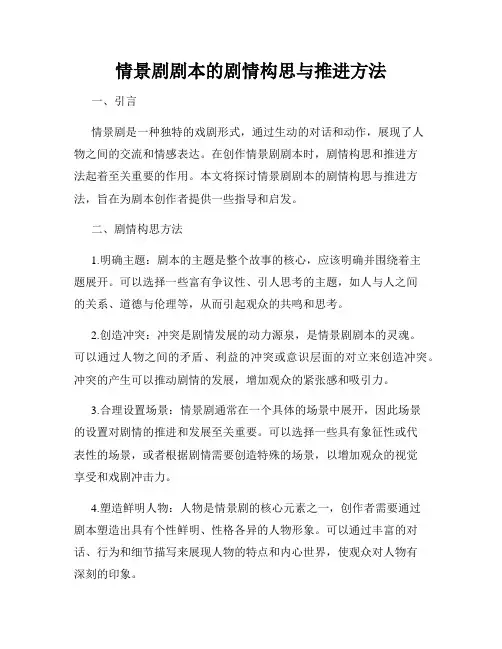 情景剧剧本的剧情构思与推进方法

一、引言

情景剧是一种独特的戏剧形式，通过生动的对话和动作，展现了人物之间的交流和情感表达。在创作情景剧剧本时，剧情构思和推进方法起着至关重要的作用。本文将探讨情景剧剧本的剧情构思与推进方法，旨在为剧本创作者提供一些指导和启发。

二、剧情构思方法

1.明确主题：剧本的主题是整个故事的核心，应该明确并围绕着主题展开。可以选择一些富有争议性、引人思考的主题，如人与人之间的关系、道德与伦理等，从而引起观众的共鸣和思考。

2.创造冲突：冲突是剧情发展的动力源泉，是情景剧剧本的灵魂。可以通过人物之间的矛盾、利益的冲突或意识层面的对立来创造冲突。冲突的产生可以推动剧情的发展，增加观众的紧张感和吸引力。

3.合理设置场景：情景剧通常在一个具体的场景中展开，因此场景的设置对剧情的推进和发展至关重要。可以选择一些具有象征性或代表性的场景，或者根据剧情需要创造特殊的场景，以增加观众的视觉享受和戏剧冲击力。

4.塑造鲜明人物：人物是情景剧的核心元素之一，创作者需要通过剧本塑造出具有个性鲜明、性格各异的人物形象。可以通过丰富的对话、行为和细节描写来展现人物的特点和内心世界，使观众对人物有深刻的印象。